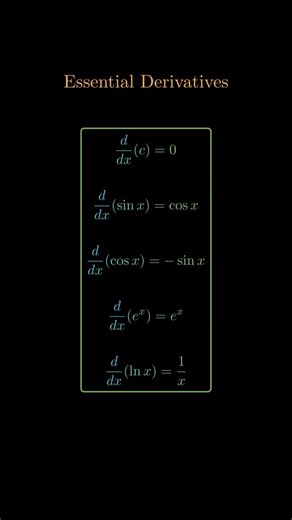 Essential Derivatives

$\frac{d}{dx}(c) = 0$

$\frac{d}{dx}(\sin x) = \cos x$

$\frac{d}{dx}(\cos x) = -\sin x$

$\frac{d}{dx}(e^x) = e^x$

$\frac{d}{dx}(\ln x) = \frac{1}{x}$